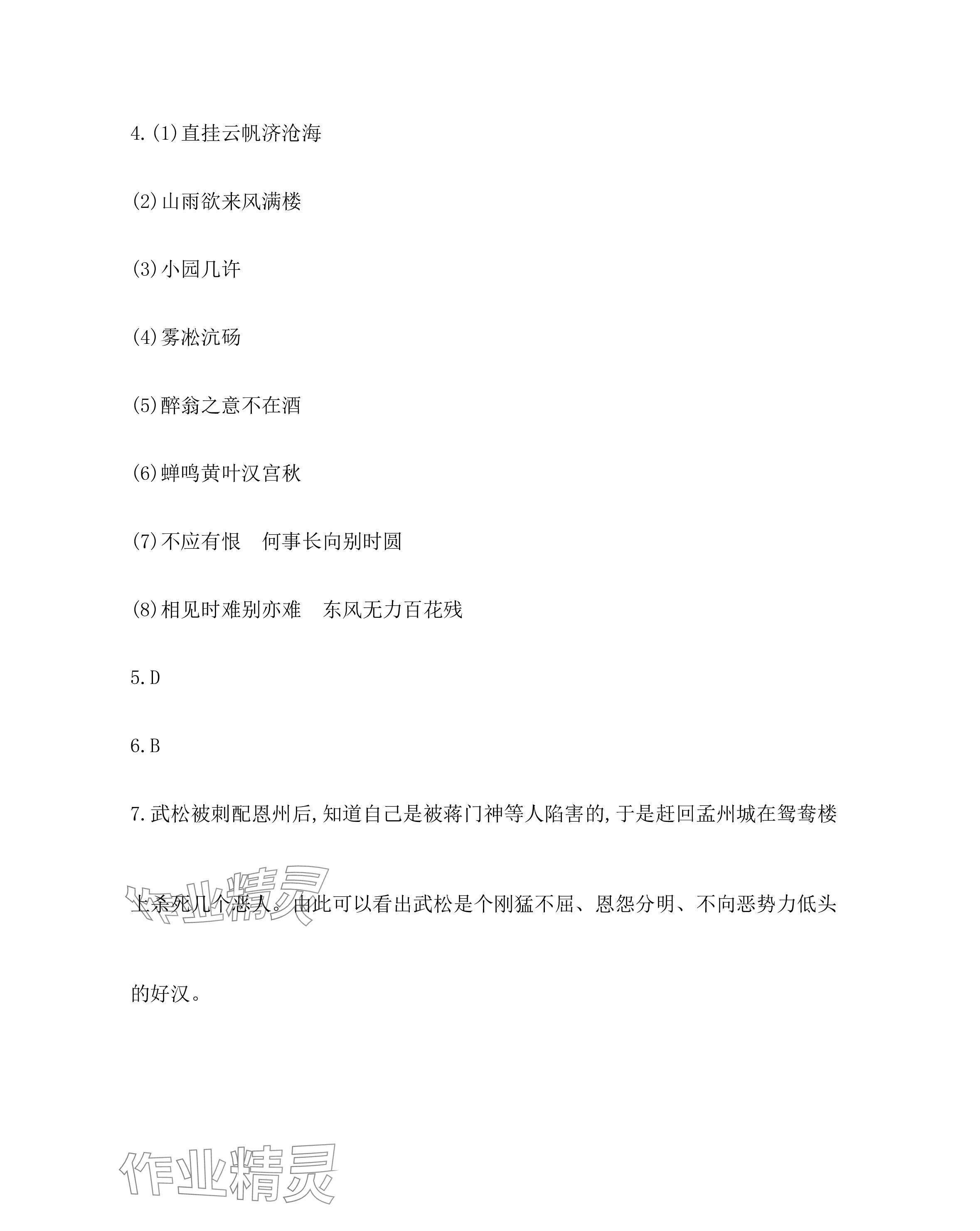 4.(1)直挂云帆济沧海

(2)山雨欲来风满楼

(3)小园几许

(4)雾凇沆砀

(5)醉翁之意不在酒

(6)蝉鸣黄叶汉宫秋

(7)不应有恨　何事长向别时圆

(8)相见时难别亦难　东风无力百花残

5.D

6.B

7.武松被刺配恩州后,知道自己是被蒋门神等人陷害的,于是赶回孟州城在鸳鸯楼上杀死几个恶人。由此可以看出武松是个刚猛不屈、恩怨分明、不向恶势力低头的好汉。

作业精灵

作业精灵